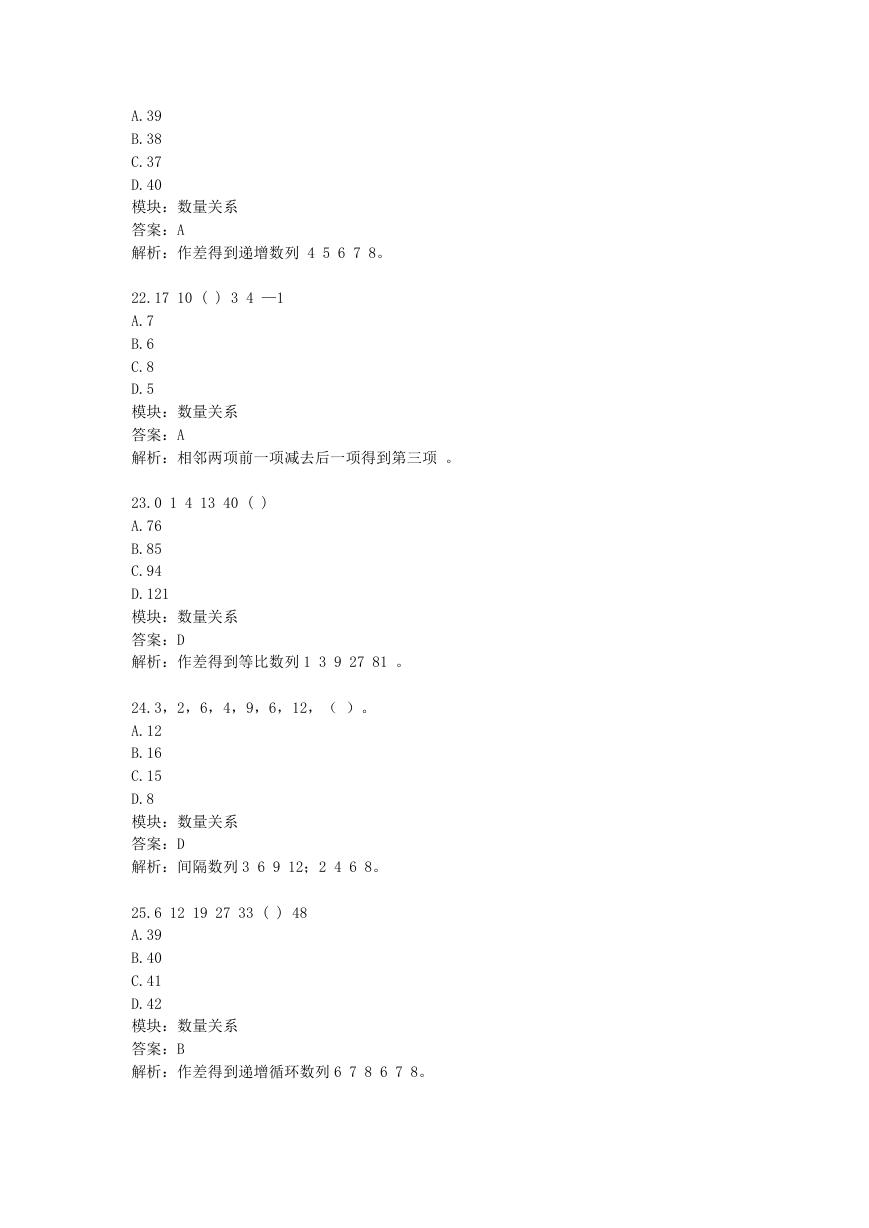 A.39
B.38
C.37
D.40
模块：数量关系
答案：A
解析：作差得到递增数列 4 5 6 7 8。

22.17 10 ( ) 3 4 —1
A.7
B.6
C.8
D.5
模块：数量关系
答案：A
解析：相邻两项前一项减去后一项得到第三项 。

23.0 1 4 13 40 ( )
A.76
B.85
C.94
D.121
模块：数量关系
答案：D
解析：作差得到等比数列 1 3 9 27 81 。

24.3，2，6，4，9，6，12，（ ）。
A.12
B.16
C.15
D.8
模块：数量关系
答案：D
解析：间隔数列 3 6 9 12；2 4 6 8。

25.6 12 19 27 33 ( ) 48
A.39
B.40
C.41
D.42
模块：数量关系
答案：B
解析：作差得到递增循环数列 6 7 8 6 7 8。